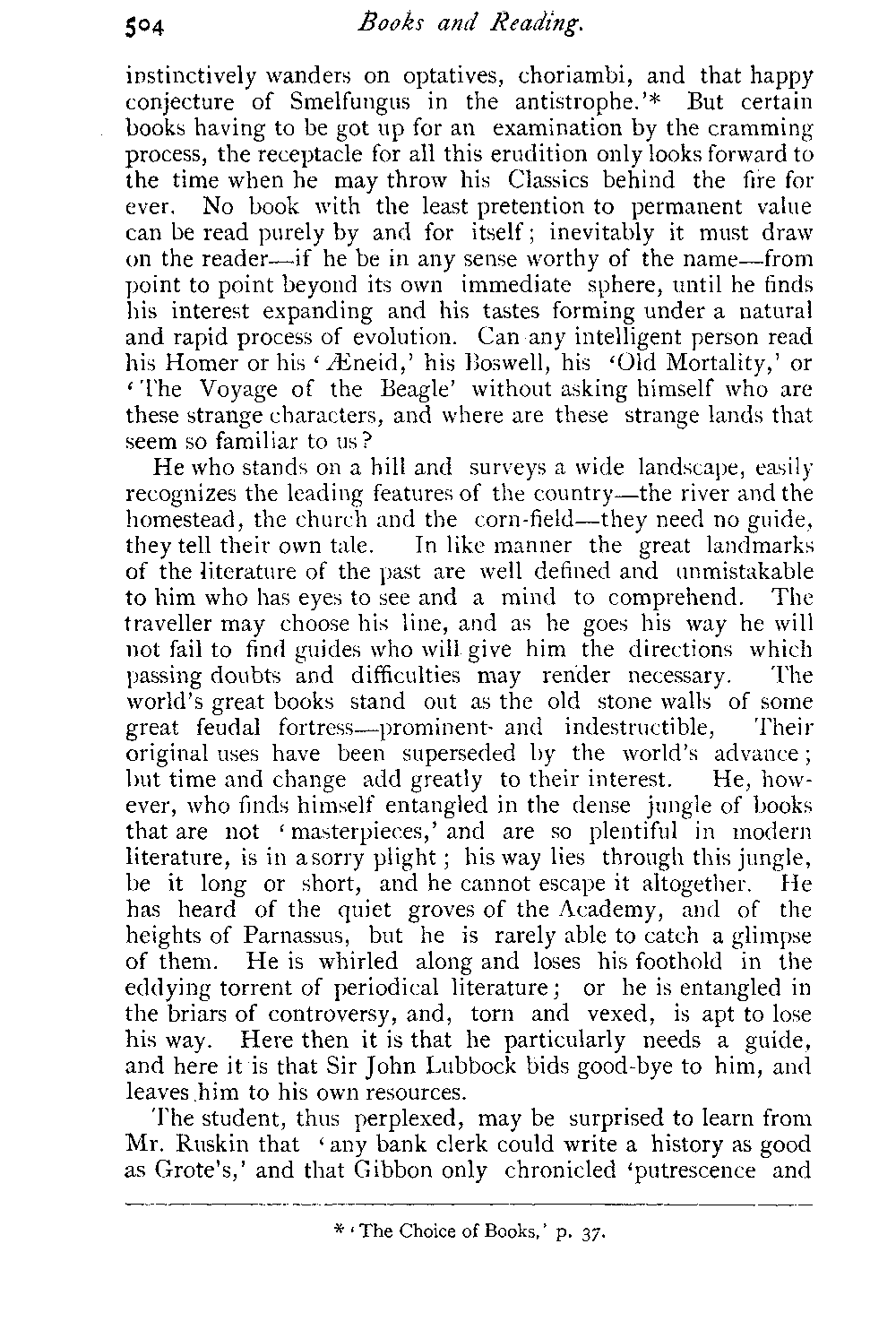 504 Books and Reading.

instinctively wanders on optatives, choriambi, and that happy conjecture of Smelfungus in the antistrophe.'* But certain books having to be got up for an examination by the cramming process, the receptacle for all this erudition only looks forward to the time when he may throw his Classics behind the fire for ever. No book with the least pretention to permanent value can be read purely by and for itself; inevitably it must draw on the reader—if he be in any sense worthy of the name—from point to point beyond its own immediate sphere, until he finds his interest expanding and his tastes forming under a natural and rapid process of evolution. Can any intelligent person read his Homer or his 'Æneid,' his Boswell, his 'Old Mortality,' or 'The Voyage of the Beagle' without asking himself who are these strange characters, and where are these strange lands that seem so familiar to us?

He who stands on a hill and surveys a wide landscape, easily recognizes the leading features of the country—the river and the homestead, the church and the corn-field—they need no guide, they tell their own tale. In like manner the great landmarks of the literature of the past are well defined and unmistakable to him who has eyes to see and a mind to comprehend. The traveller may choose his line, and as he goes his way he will not fail to find guides who will give him the directions which passing doubts and difficulties may render necessary. The world's great books stand out as the old stone walls of some great feudal fortress—prominent and indestructible, Their original uses have been superseded by the world's advance; but time and change add greatly to their interest. He, however, who finds himself entangled in the dense jungle of books that are not 'masterpieces,' and are so plentiful in modern literature, is in a sorry plight; his way lies through this jungle, be it long or short, and he cannot escape it altogether. He has heard of the quiet groves of the Academy, and of the heights of Parnassus, but he is rarely able to catch a glimpse of them. He is whirled along and loses his foothold in the eddying torrent of periodical literature; or he is entangled in the briars of controversy, and, torn and vexed, is apt to lose his way. Here then it is that he particularly needs a guide, and here it is that Sir John Lubbock bids good-bye to him, and leaves him to his own resources.

The student, thus perplexed, may be surprised to learn from Mr. Ruskin that 'any bank clerk could write a history as good as Grote's,' and that Gibbon only chronicled 'putrescence and

* 'The Choice of Books,' p. 37.